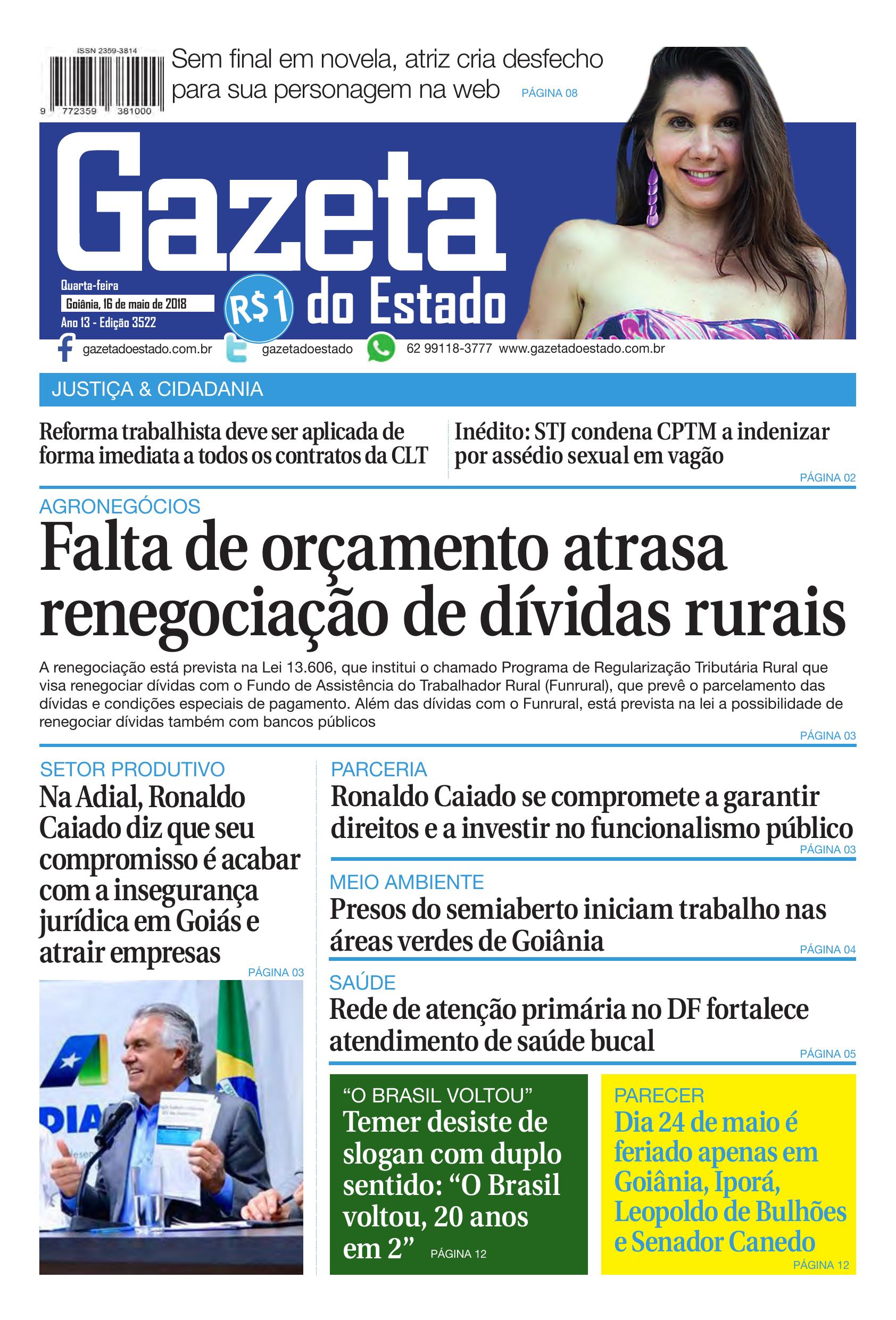 ISSN 2359-3814

9 772359 381000

Sem final em novela, atriz cria desfecho para sua personagem na web PÁGINA 08

Gazeta do Estado

Quarta-feira
Goiânia, 16 de maio de 2018
Ano 13 - Edição 3522

R$1

gazetadoestado.com.br gazetadoestado 62 99118-3777 www.gazetadoestado.com.br

JUSTIÇA & CIDADANIA

Reforma trabalhista deve ser aplicada de forma imediata a todos os contratos da CLT

Inédito: STJ condena CPTM a indenizar por assédio sexual em vagão

PÁGINA 02

AGRONEGÓCIOS

Falta de orçamento atrasa renegociação de dívidas rurais

A renegociação está prevista na Lei 13.606, que institui o chamado Programa de Regularização Tributária Rural que visa renegociar dívidas com o Fundo de Assistência do Trabalhador Rural (Funrural), que prevê o parcelamento das dívidas e condições especiais de pagamento. Além das dívidas com o Funrural, está prevista na lei a possibilidade de renegociar dívidas também com bancos públicos

PÁGINA 03

SETOR PRODUTIVO

Na Adial, Ronaldo Caiado diz que seu compromisso é acabar com a insegurança jurídica em Goiás e atrair empresas

PÁGINA 03

PARCERIA

Ronaldo Caiado se compromete a garantir direitos e a investir no funcionalismo público

PÁGINA 03

MEIO AMBIENTE

Presos do semiaberto iniciam trabalho nas áreas verdes de Goiânia

PÁGINA 04

SAÚDE

Rede de atenção primária no DF fortalece atendimento de saúde bucal

PÁGINA 05

"O BRASIL VOLTOU"

Temer desiste de slogan com duplo sentido: "O Brasil voltou, 20 anos em 2" PÁGINA 12

PARECER

Dia 24 de maio é feriado apenas em Goiânia, Iporá, Leopoldo de Bulhões e Senador Canedo

PÁGINA 12